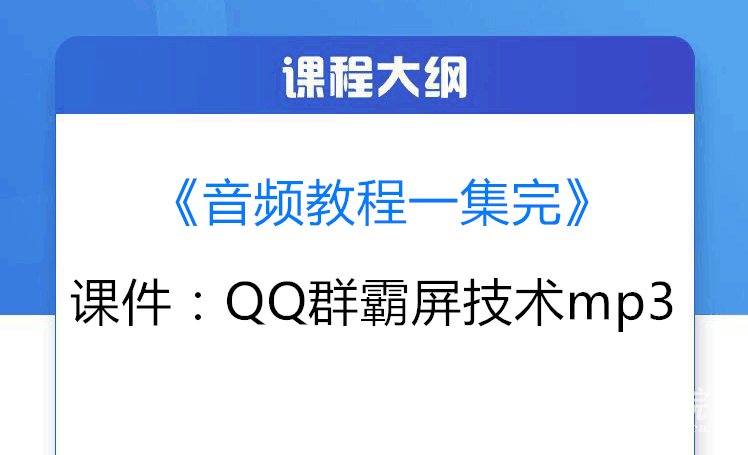 课程大纲

《音频教程一集完》

课件：QQ群霸屏技术mp3